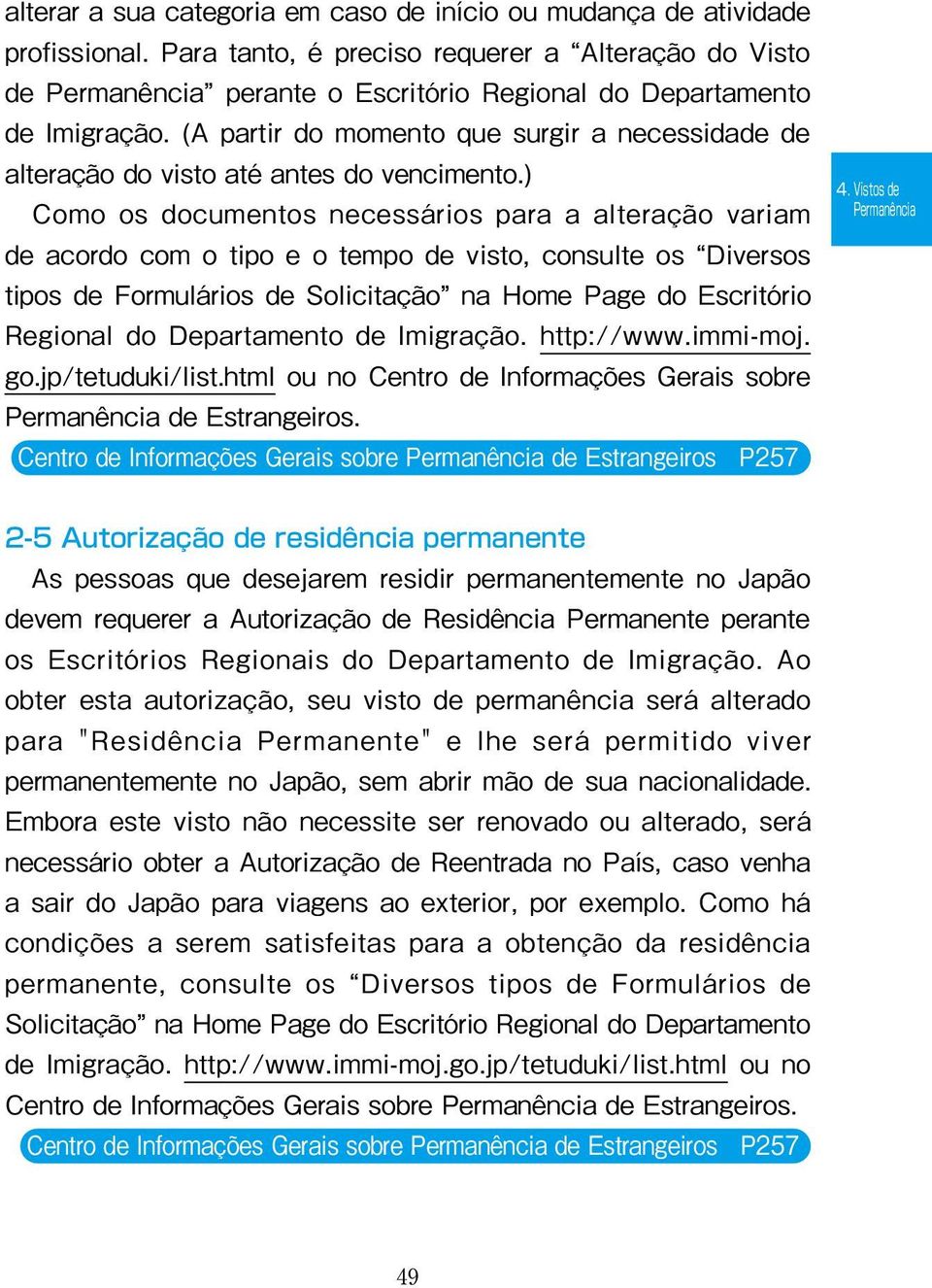 alterar a sua categoria em caso de início ou mudança de atividade profissional. Para tanto, é preciso requerer a “Alteração do Visto de Permanência” perante o Escritório Regional do Departamento de Imigração. (A partir do momento que surgir a necessidade de alteração do visto até antes do vencimento.)

Como os documentos necessários para a alteração variam de acordo com o tipo e o tempo de visto, consulte os “Diversos tipos de Formulários de Solicitação” na Home Page do Escritório Regional do Departamento de Imigração. http://www.immi-moj.go.jp/tetuduki/list.html ou no Centro de Informações Gerais sobre Permanência de Estrangeiros.

Centro de Informações Gerais sobre Permanência de Estrangeiros P257

4. Vistos de Permanência

2-5 Autorização de residência permanente

As pessoas que desejarem residir permanentemente no Japão devem requerer a Autorização de Residência Permanente perante os Escritórios Regionais do Departamento de Imigração. Ao obter esta autorização, seu visto de permanência será alterado para "Residência Permanente" e lhe será permitido viver permanentemente no Japão, sem abrir mão de sua nacionalidade. Embora este visto não necessite ser renovado ou alterado, será necessário obter a Autorização de Reentrada no País, caso venha a sair do Japão para viagens ao exterior, por exemplo. Como há condições a serem satisfeitas para a obtenção da residência permanente, consulte os “Diversos tipos de Formulários de Solicitação” na Home Page do Escritório Regional do Departamento de Imigração. http://www.immi-moj.go.jp/tetuduki/list.html ou no Centro de Informações Gerais sobre Permanência de Estrangeiros.

Centro de Informações Gerais sobre Permanência de Estrangeiros P257

49